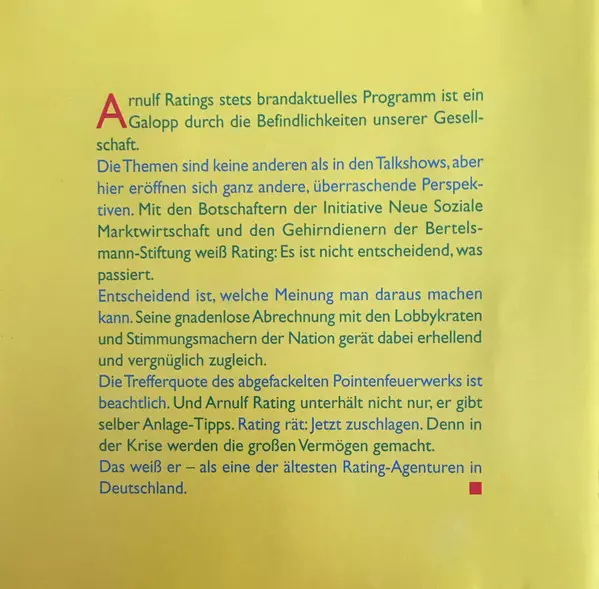 Arnulf Ratings stets brandaktuelles Programm ist ein Galopp durch die Befindlichkeiten unserer Gesellschaft.
Die Themen sind keine anderen als in den Talkshows, aber hier eröffnen sich ganz andere, überraschende Perspektiven. Mit den Botschaftern der Initiative Neue Soziale Marktwirtschaft und den Gehirndienern der Bertelsmann-Stiftung weiß Rating: Es ist nicht entscheidend, was passiert.
Entscheidend ist, welche Meinung man daraus machen kann. Seine gnadenlose Abrechnung mit den Lobbykraten und Stimmungsmachern der Nation gerät dabei erhellend und vergnüglich zugleich.
Die Trefferquote des abgefackelten Pointenfeuerwerks ist beachtlich. Und Arnulf Rating unterhält nicht nur, er gibt selber Anlage-Tipps. Rating rät: Jetzt zuschlagen. Denn in der Krise werden die großen Vermögen gemacht.
Das weiß er – als eine der ältesten Rating-Agenturen in Deutschland.